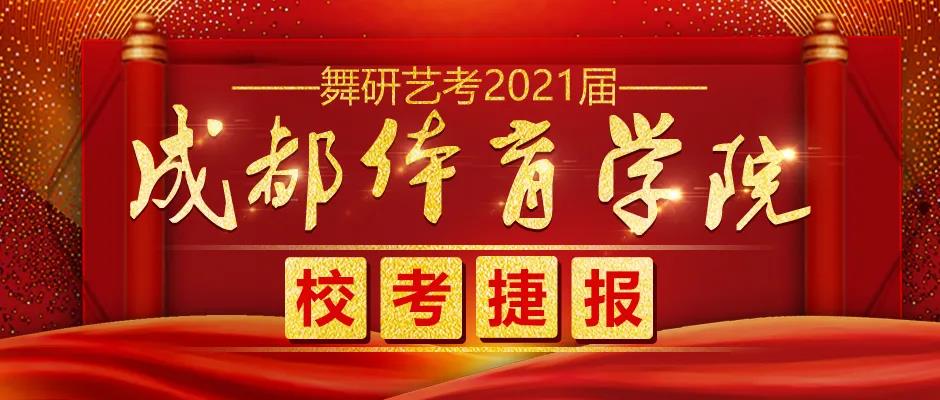 ——舞研艺考2021届——

成都体育学院

校考捷报